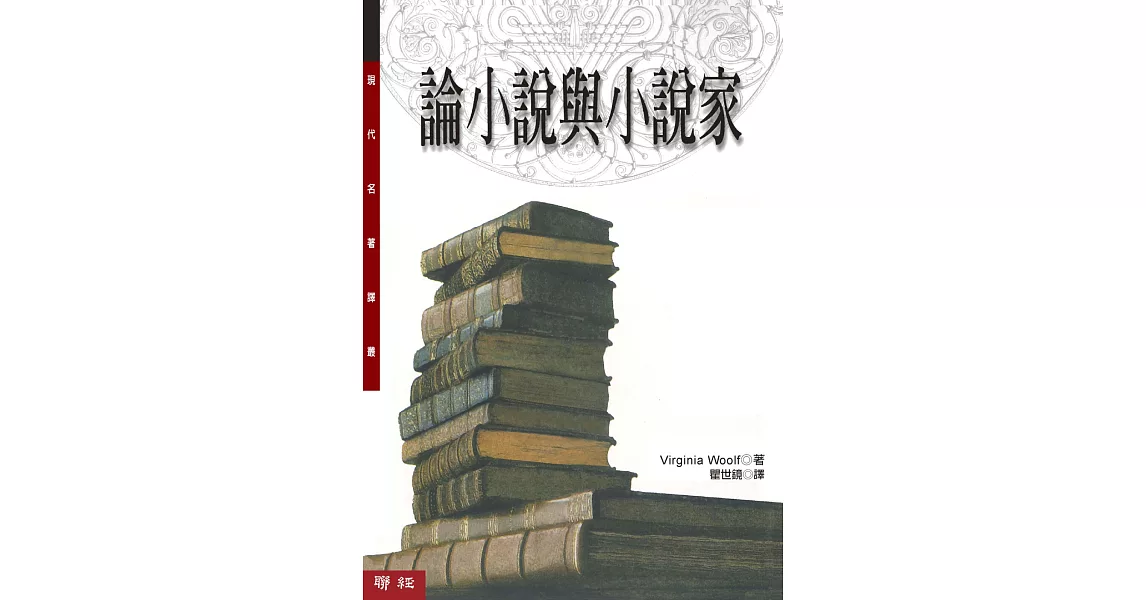 現代名著譯叢

論小說與小說家

Virginia Woolf◎著
瞿世鏡◎譯

聯經